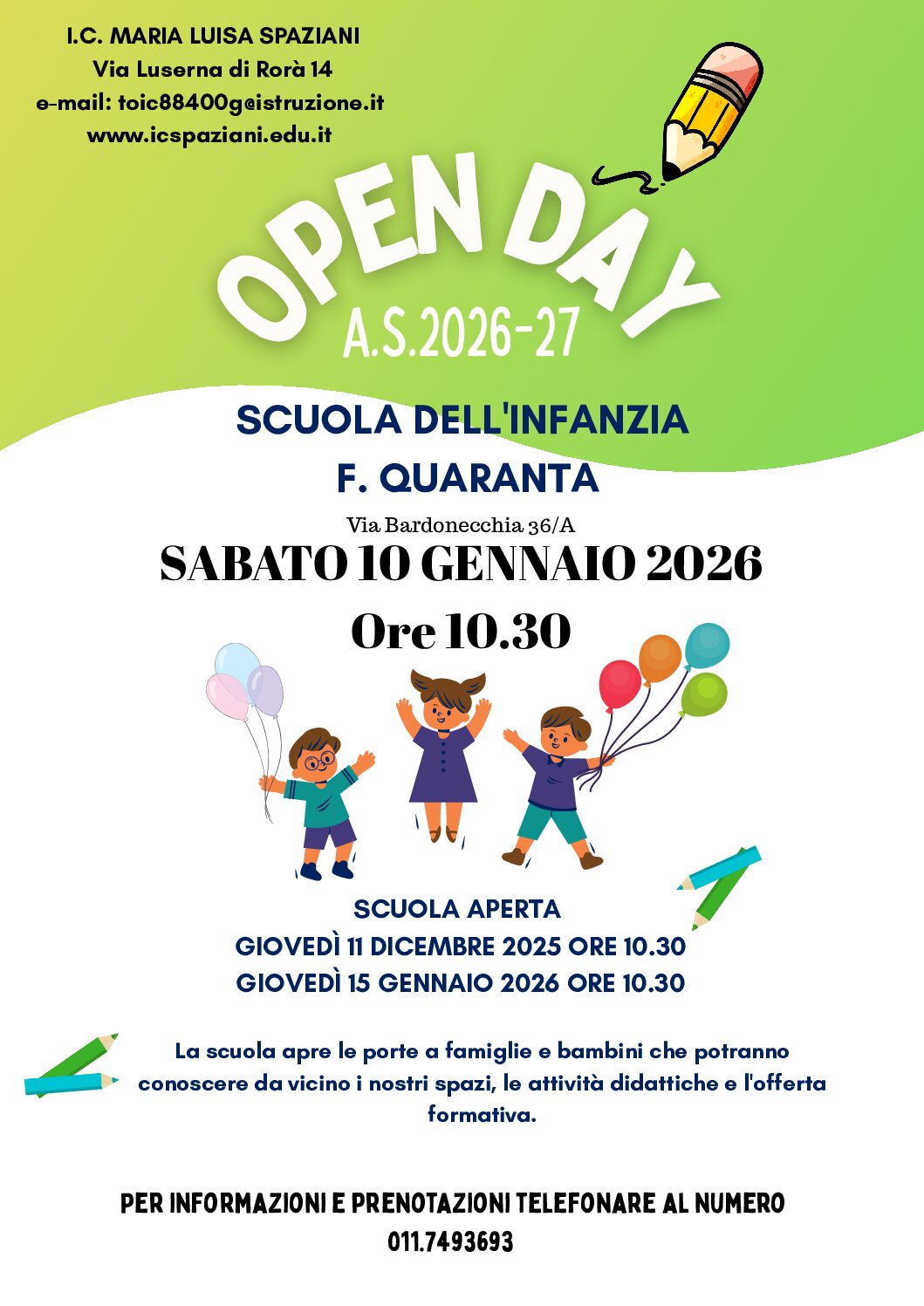 I.C. MARIA LUISA SPAZIANI
Via Luserna di Rorà 14
e-mail: toic88400g@istruzione.it
www.icspaziani.edu.it

OPEN DAY
A.S.2026-27

SCUOLA DELL'INFANZIA
F. QUARANTA
Via Bardonecchia 36/A
SABATO 10 GENNAIO 2026
Ore 10.30

SCUOLA APERTA
GIOVEDÌ 11 DICEMBRE 2025 ORE 10.30
GIOVEDÌ 15 GENNAIO 2026 ORE 10.30

La scuola apre le porte a famiglie e bambini che potranno conoscere da vicino i nostri spazi, le attività didattiche e l'offerta formativa.

PER INFORMAZIONI E PRENOTAZIONI TELEFONARE AL NUMERO
011.7493693